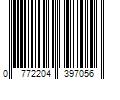 0 772204 397056